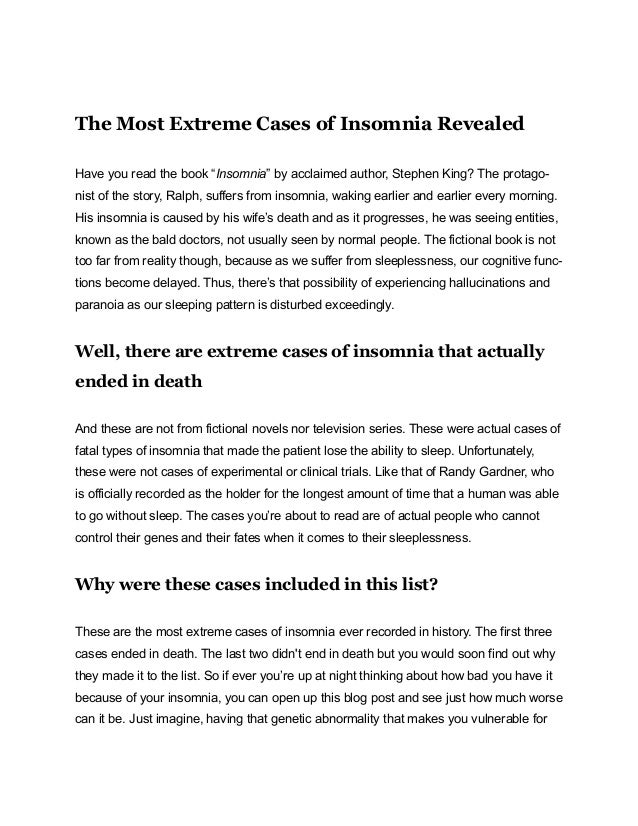 The Most Extreme Cases of Insomnia Revealed

Have you read the book "Insomnia" by acclaimed author, Stephen King? The protagonist of the story, Ralph, suffers from insomnia, waking earlier and earlier every morning. His insomnia is caused by his wife's death and as it progresses, he was seeing entities, known as the bald doctors, not usually seen by normal people. The fictional book is not too far from reality though, because as we suffer from sleeplessness, our cognitive functions become delayed. Thus, there's that possibility of experiencing hallucinations and paranoia as our sleeping pattern is disturbed exceedingly.

Well, there are extreme cases of insomnia that actually ended in death

And these are not from fictional novels nor television series. These were actual cases of fatal types of insomnia that made the patient lose the ability to sleep. Unfortunately, these were not cases of experimental or clinical trials. Like that of Randy Gardner, who is officially recorded as the holder for the longest amount of time that a human was able to go without sleep. The cases you're about to read are of actual people who cannot control their genes and their fates when it comes to their sleeplessness.

Why were these cases included in this list?

These are the most extreme cases of insomnia ever recorded in history. The first three cases ended in death. The last two didn't end in death but you would soon find out why they made it to the list. So if ever you're up at night thinking about how bad you have it because of your insomnia, you can open up this blog post and see just how much worse can it be. Just imagine, having that genetic abnormality that makes you vulnerable for